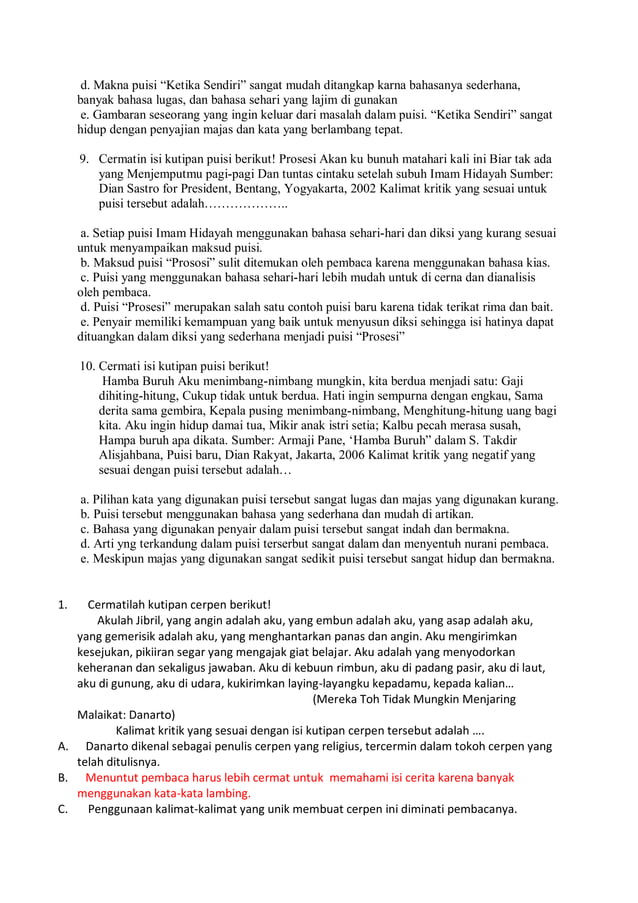 d. Makna puisi “Ketika Sendiri” sangat mudah ditangkap karna bahasanya sederhana, banyak bahasa lugas, dan bahasa sehari yang lajim di gunakan
e. Gambaran seseorang yang ingin keluar dari masalah dalam puisi. “Ketika Sendiri” sangat hidup dengan penyajian majas dan kata yang berlambang tepat.

9. Cermatin isi kutipan puisi berikut! Prosesi Akan ku bunuh matahari kali ini Biar tak ada yang Menjemputmu pagi-pagi Dan tuntas cintaku setelah subuh Imam Hidayah Sumber: Dian Sastro for President, Bentang, Yogyakarta, 2002 Kalimat kritik yang sesuai untuk puisi tersebut adalah………………..

a. Setiap puisi Imam Hidayah menggunakan bahasa sehari-hari dan diksi yang kurang sesuai untuk menyampaikan maksud puisi.
b. Maksud puisi “Prososi” sulit ditemukan oleh pembaca karena menggunakan bahasa kias.
c. Puisi yang menggunakan bahasa sehari-hari lebih mudah untuk di cerna dan dianalisis oleh pembaca.
d. Puisi “Prosesi” merupakan salah satu contoh puisi baru karena tidak terikat rima dan bait.
e. Penyair memiliki kemampuan yang baik untuk menyusun diksi sehingga isi hatinya dapat dituangkan dalam diksi yang sederhana menjadi puisi “Prosesi”

10. Cermati isi kutipan puisi berikut!
Hamba Buruh Aku menimbang-nimbang mungkin, kita berdua menjadi satu: Gaji dihiting-hitung, Cukup tidak untuk berdua. Hati ingin sempurna dengan engkau, Sama derita sama gembira, Kepala pusing menimbang-nimbang, Menghitung-hitung uang bagi kita. Aku ingin hidup damai tua, Mikir anak istri setia; Kalbu pecah merasa susah, Hampa buruh apa dikata. Sumber: Armaji Pane, ‘Hamba Buruh” dalam S. Takdir Alisjahbana, Puisi baru, Dian Rakyat, Jakarta, 2006 Kalimat kritik yang negatif yang sesuai dengan puisi tersebut adalah…

a. Pilihan kata yang digunakan puisi tersebut sangat lugas dan majas yang digunakan kurang.
b. Puisi tersebut menggunakan bahasa yang sederhana dan mudah di artikan.
c. Bahasa yang digunakan penyair dalam puisi tersebut sangat indah dan bermakna.
d. Arti yng terkandung dalam puisi terserbut sangat dalam dan menyentuh nurani pembaca.
e. Meskipun majas yang digunakan sangat sedikit puisi tersebut sangat hidup dan bermakna.

1. Cermatilah kutipan cerpen berikut!
Akulah Jibril, yang angin adalah aku, yang embun adalah aku, yang asap adalah aku, yang gemerisik adalah aku, yang menghantarkan panas dan angin. Aku mengirimkan kesejukan, pikiiran segar yang mengajak giat belajar. Aku adalah yang menyodorkan keheranan dan sekaligus jawaban. Aku di kebuun rimbun, aku di padang pasir, aku di laut, aku di gunung, aku di udara, kukirimkan laying-layangku kepadamu, kepada kalian…
(Mereka Toh Tidak Mungkin Menjaring Malaikat: Danarto)
Kalimat kritik yang sesuai dengan isi kutipan cerpen tersebut adalah ….
A. Danarto dikenal sebagai penulis cerpen yang religius, tercermin dalam tokoh cerpen yang telah ditulisnya.
B. Menuntut pembaca harus lebih cermat untuk memahami isi cerita karena banyak menggunakan kata-kata lambing.
C. Penggunaan kalimat-kalimat yang unik membuat cerpen ini diminati pembacanya.